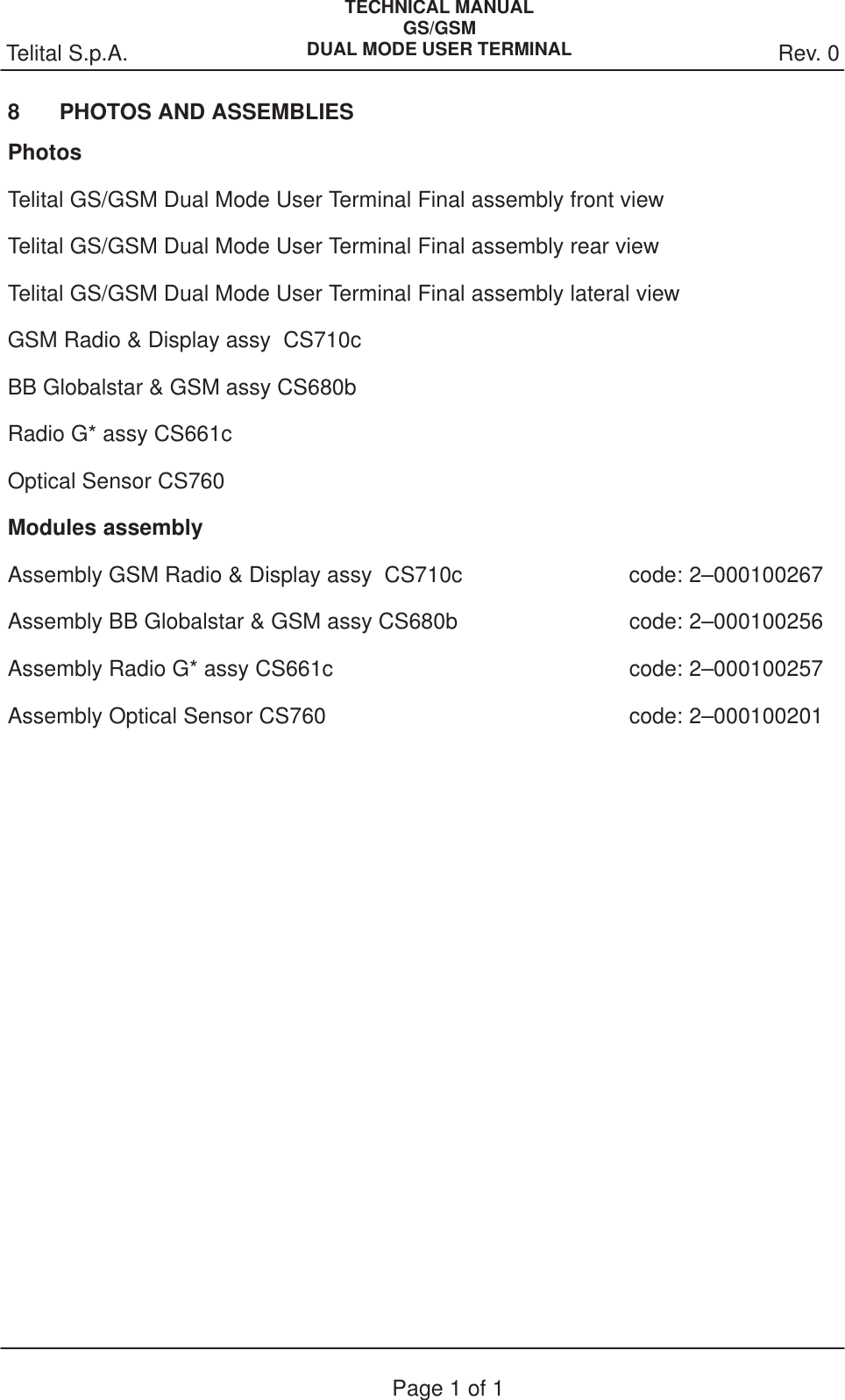 Telital S.p.A.

TECHNICAL MANUAL
GS/GSM
DUAL MODE USER TERMINAL

Rev. 0

8 PHOTOS AND ASSEMBLIES

Photos

Telital GS/GSM Dual Mode User Terminal Final assembly front view

Telital GS/GSM Dual Mode User Terminal Final assembly rear view

Telital GS/GSM Dual Mode User Terminal Final assembly lateral view

GSM Radio & Display assy CS710c

BB Globalstar & GSM assy CS680b

Radio G* assy CS661c

Optical Sensor CS760

Modules assembly

Assembly GSM Radio & Display assy CS710c code: 2–000100267

Assembly BB Globalstar & GSM assy CS680b code: 2–000100256

Assembly Radio G* assy CS661c code: 2–000100257

Assembly Optical Sensor CS760 code: 2–000100201

Page 1 of 1